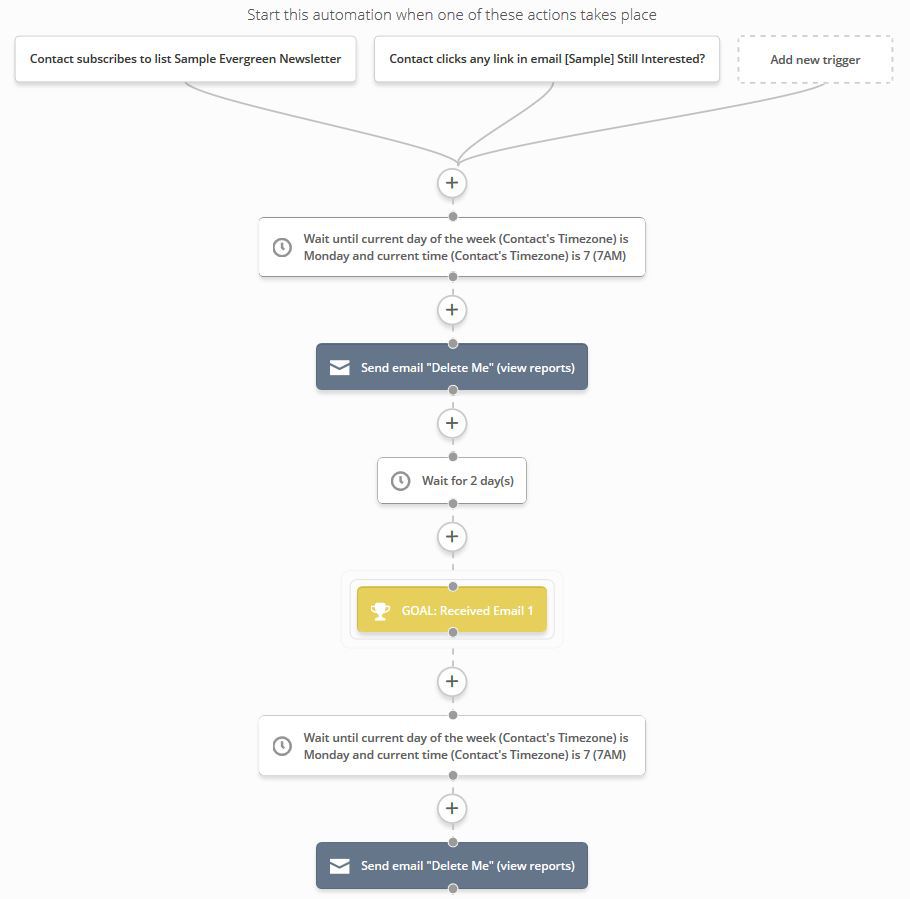 Start this automation when one of these actions takes place

Contact subscribes to list Sample Evergreen Newsletter

Contact clicks any link in email [Sample] Still Interested?

Add new trigger

+

Wait until current day of the week (Contact's Timezone) is Monday and current time (Contact's Timezone) is 7 (7AM)

+

Send email "Delete Me" (view reports)

+

Wait for 2 day(s)

+

GOAL: Received Email 1

+

Wait until current day of the week (Contact's Timezone) is Monday and current time (Contact's Timezone) is 7 (7AM)

+

Send email "Delete Me" (view reports)